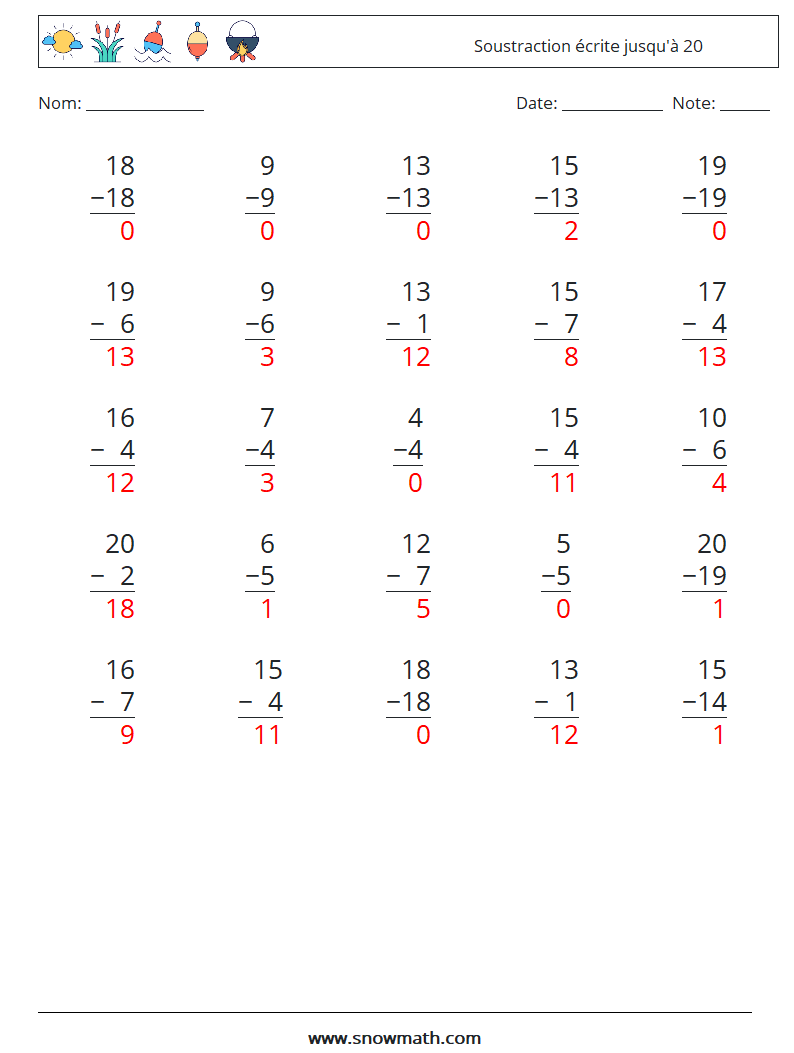 Soustraction écrite jusqu'à 20

Nom: ____

Date: ____ Note: ____

18
−18
0

9
−9
0

13
−13
0

15
−13
2

19
−19
0

19
− 6
13

9
−6
3

13
− 1
12

15
− 7
8

17
− 4
13

16
− 4
12

7
−4
3

4
−4
0

15
− 4
11

10
− 6
4

20
− 2
18

6
−5
1

12
− 7
5

5
−5
0

20
−19
1

16
− 7
9

15
− 4
11

18
−18
0

13
− 1
12

15
−14
1

www.snowmath.com